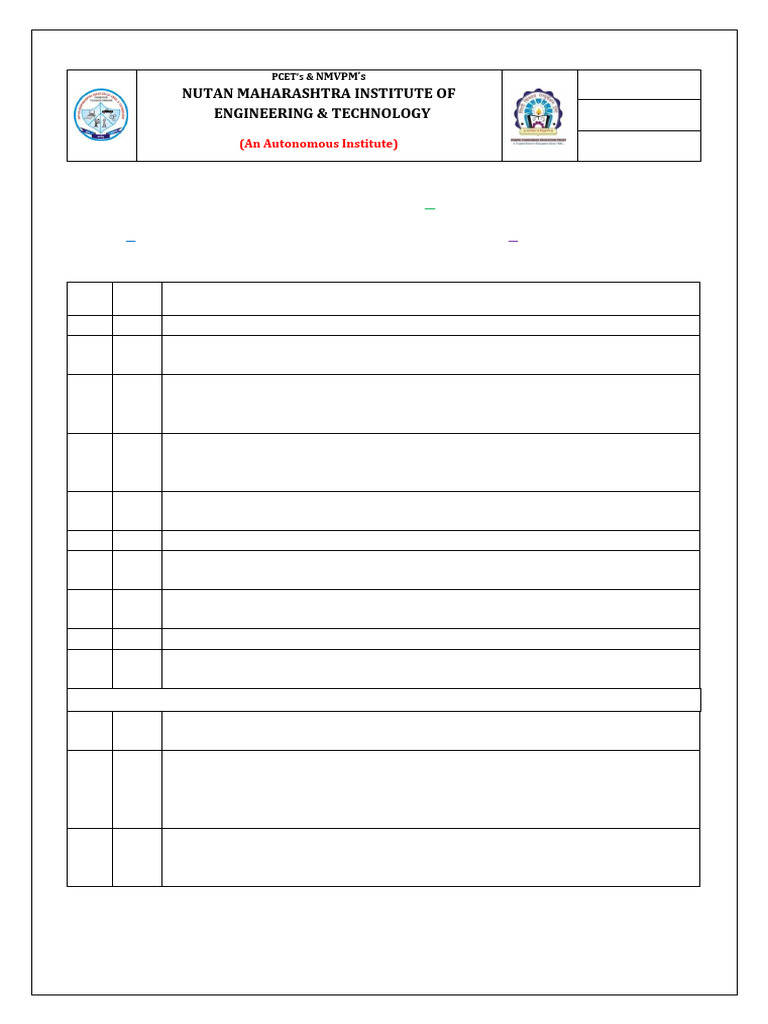 PCET's & NMVPM's
NUTAN MAHARASHTRA INSTITUTE OF ENGINEERING & TECHNOLOGY
(An Autonomous Institute)